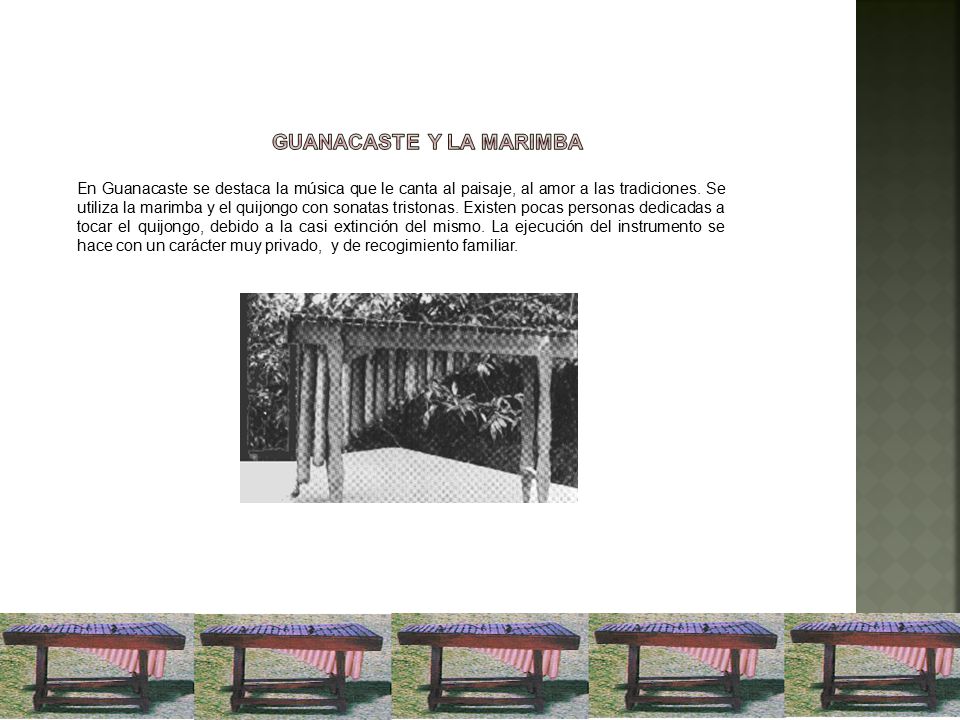 GUANACASTE Y LA MARIMBA

En Guanacaste se destaca la música que le canta al paisaje, al amor a las tradiciones. Se utiliza la marimba y el quijongo con sonatas tristonas. Existen pocas personas dedicadas a tocar el quijongo, debido a la casi extinción del mismo. La ejecución del instrumento se hace con un carácter muy privado, y de recogimiento familiar.